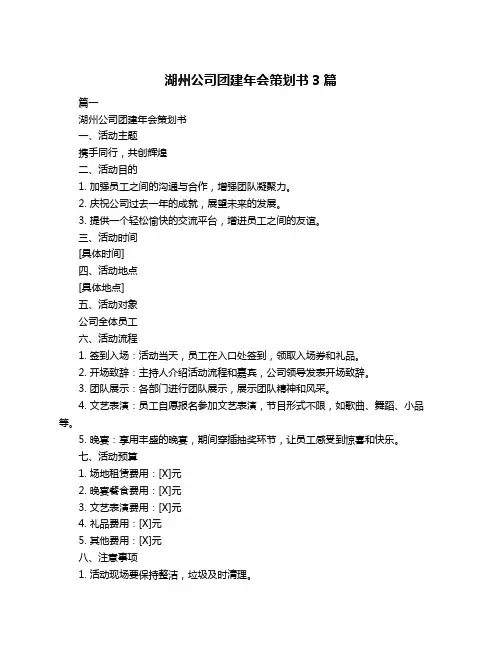 湖州公司团建年会策划书 3 篇

篇一

湖州公司团建年会策划书

一、活动主题

携手同行，共创辉煌

二、活动目的

1. 加强员工之间的沟通与合作，增强团队凝聚力。

2. 庆祝公司过去一年的成就，展望未来的发展。

3. 提供一个轻松愉快的交流平台，增进员工之间的友谊。

三、活动时间

[具体时间]

四、活动地点

[具体地点]

五、活动对象

公司全体员工

六、活动流程

1. 签到入场：活动当天，员工在入口处签到，领取入场券和礼品。

2. 开场致辞：主持人介绍活动流程和嘉宾，公司领导发表开场致辞。

3. 团队展示：各部门进行团队展示，展示团队精神和风采。

4. 文艺表演：员工自愿报名参加文艺表演，节目形式不限，如歌曲、舞蹈、小品等。

5. 晚宴：享用丰盛的晚宴，期间穿插抽奖环节，让员工感受到惊喜和快乐。

七、活动预算

1. 场地租赁费用：[X]元

2. 晚宴餐食费用：[X]元

3. 文艺表演费用：[X]元

4. 礼品费用：[X]元

5. 其他费用：[X]元

八、注意事项

1. 活动现场要保持整洁，垃圾及时清理。